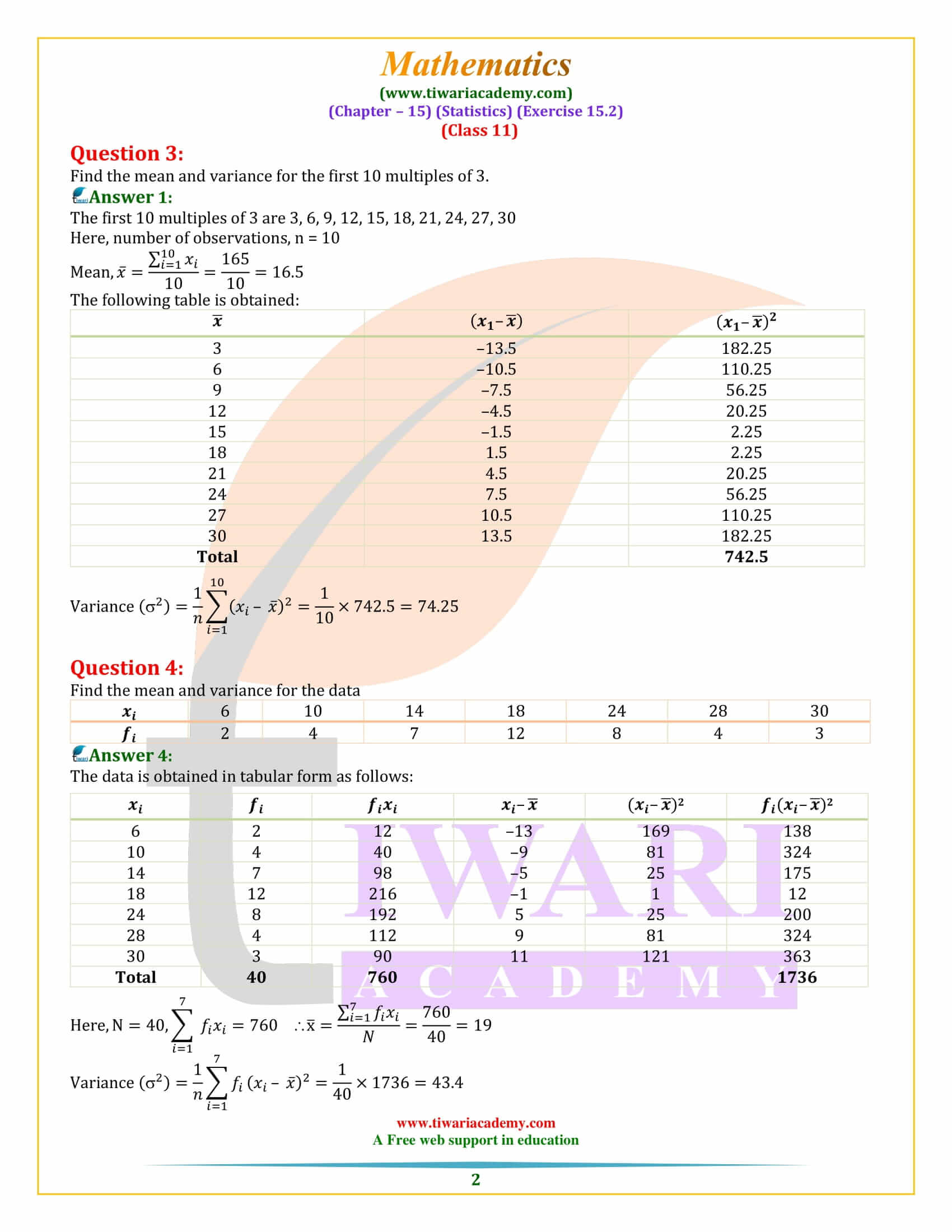 Mathematics
(www.tiwariacademy.com)
(Chapter – 15) (Statistics) (Exercise 15.2)
(Class 11)

Question 3:
Find the mean and variance for the first 10 multiples of 3.

Answer 1:
The first 10 multiples of 3 are 3, 6, 9, 12, 15, 18, 21, 24, 27, 30
Here, number of observations, n = 10
Mean, $\bar{x} = \frac{\sum_{i=1}^{10} x_i}{10} = \frac{165}{10} = 16.5$
The following table is obtained:

| $\bar{x}$ | $(x_1 - \bar{x})$ | $(x_1 - \bar{x})^2$ |
|---|---|---|
| 3 | –13.5 | 182.25 |
| 6 | –10.5 | 110.25 |
| 9 | –7.5 | 56.25 |
| 12 | –4.5 | 20.25 |
| 15 | –1.5 | 2.25 |
| 18 | 1.5 | 2.25 |
| 21 | 4.5 | 20.25 |
| 24 | 7.5 | 56.25 |
| 27 | 10.5 | 110.25 |
| 30 | 13.5 | 182.25 |
| Total | | 742.5 |

Variance $(\sigma^2) = \frac{1}{n}\sum_{i=1}^{10}(x_i - \bar{x})^2 = \frac{1}{10} \times 742.5 = 74.25$

Question 4:
Find the mean and variance for the data

| $x_i$ | 6 | 10 | 14 | 18 | 24 | 28 | 30 |
|---|---|---|---|---|---|---|---|
| $f_i$ | 2 | 4 | 7 | 12 | 8 | 4 | 3 |

Answer 4:
The data is obtained in tabular form as follows:

| $x_i$ | $f_i$ | $f_i x_i$ | $x_i - \bar{x}$ | $(x_i - \bar{x})^2$ | $f_i(x_i - \bar{x})^2$ |
|---|---|---|---|---|---|
| 6 | 2 | 12 | –13 | 169 | 138 |
| 10 | 4 | 40 | –9 | 81 | 324 |
| 14 | 7 | 98 | –5 | 25 | 175 |
| 18 | 12 | 216 | –1 | 1 | 12 |
| 24 | 8 | 192 | 5 | 25 | 200 |
| 28 | 4 | 112 | 9 | 81 | 324 |
| 30 | 3 | 90 | 11 | 121 | 363 |
| Total | 40 | 760 | | | 1736 |

Here, N = 40, $\sum_{i=1}^{7} f_i x_i = 760$ $\therefore \bar{x} = \frac{\sum_{i=1}^{7} f_i x_i}{N} = \frac{760}{40} = 19$

Variance $(\sigma^2) = \frac{1}{n}\sum_{i=1}^{7} f_i (x_i - \bar{x})^2 = \frac{1}{40} \times 1736 = 43.4$

TIWARI ACADEMY

www.tiwariacademy.com
A Free web support in education

2